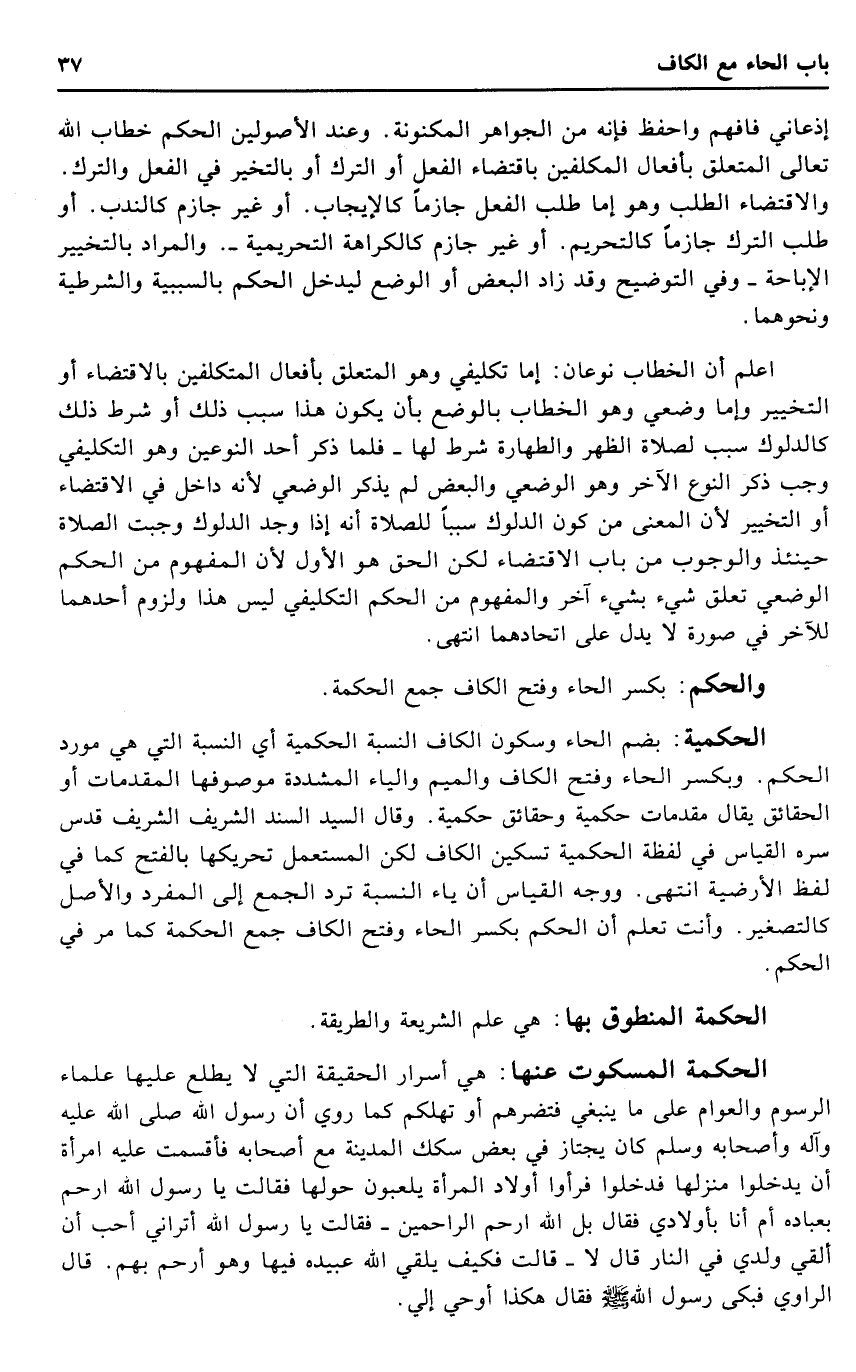 باب الحاء مع الكاف ٣٧

إذعاني فافهم واحفظ فإنه من الجواهر المكنونة. وعند الأصولين الحكم خطاب الله تعالى المتعلق بأفعال المكلفين باقتضاء الفعل أو الترك أو بالتخير في الفعل والترك. والاقتضاء الطلب وهو إما طلب الفعل جازماً كالإيجاب. أو غير جازم كالندب. أو طلب الترك جازماً كالتحريم. أو غير جازم كالكراهة التحريمية ـ. والمراد بالتخيير الإباحة ـ وفي التوضيح وقد زاد البعض أو الوضع ليدخل الحكم بالسببية والشرطية ونحوهما.

اعلم أن الخطاب نوعان: إما تكليفي وهو المتعلق بأفعال المتكلفين بالاقتضاء أو التخيير وإما وضعي وهو الخطاب بالوضع بأن يكون هذا سبب ذلك أو شرط ذلك كالدلوك سبب لصلاة الظهر والطهارة شرط لها ـ فلما ذكر أحد النوعين وهو التكليفي وجب ذكر النوع الآخر وهو الوضعي والبعض لم يذكر الوضعي لأنه داخل في الاقتضاء أو التخيير لأن المعنى من كون الدلوك سبباً للصلاة أنه إذا وجد الدلوك وجبت الصلاة حينئذ والوجوب من باب الاقتضاء لكن الحق هو الأول لأن المفهوم من الحكم الوضعي تعلق شيء بشيء آخر والمفهوم من الحكم التكليفي ليس هذا ولزوم أحدهما للآخر في صورة لا يدل على اتحادهما انتهى.

والحكم: بكسر الحاء وفتح الكاف جمع الحكمة.

الحكمية: بضم الحاء وسكون الكاف النسبة الحكمية أي النسبة التي هي مورد الحكم. وبكسر الحاء وفتح الكاف والميم والياء المشددة موصوفها المقدمات أو الحقائق يقال مقدمات حكمية وحقائق حكمية. وقال السيد السند الشريف الشريف قدس سره القياس في لفظة الحكمية تسكين الكاف لكن المستعمل تحريكها بالفتح كما في لفظ الأرضية انتهى. ووجه القياس أن ياء النسبة ترد الجمع إلى المفرد والأصل كالتصغير. وأنت تعلم أن الحكم بكسر الحاء وفتح الكاف جمع الحكمة كما مر في الحكم.

الحكمة المنطوق بها: هي علم الشريعة والطريقة.

الحكمة المسكوت عنها: هي أسرار الحقيقة التي لا يطلع عليها علماء الرسوم والعوام على ما ينبغي فتضرهم أو تهلكم كما روي أن رسول الله صلى الله عليه وآله وأصحابه وسلم كان يجتاز في بعض سكك المدينة مع أصحابه فأقسمت عليه امرأة أن يدخلوا منزلها فدخلوا فرأوا أولاد المرأة يلعبون حولها فقالت يا رسول الله ارحم بعباده أم أنا بأولادي فقال بل الله ارحم الراحمين ـ فقالت يا رسول الله أتراني أحب أن ألقي ولدي في النار قال لا ـ قالت فكيف يلقي الله عبيده فيها وهو أرحم بهم. قال الراوي فبكى رسول الله ﷺ فقال هكذا أوحي إلي.